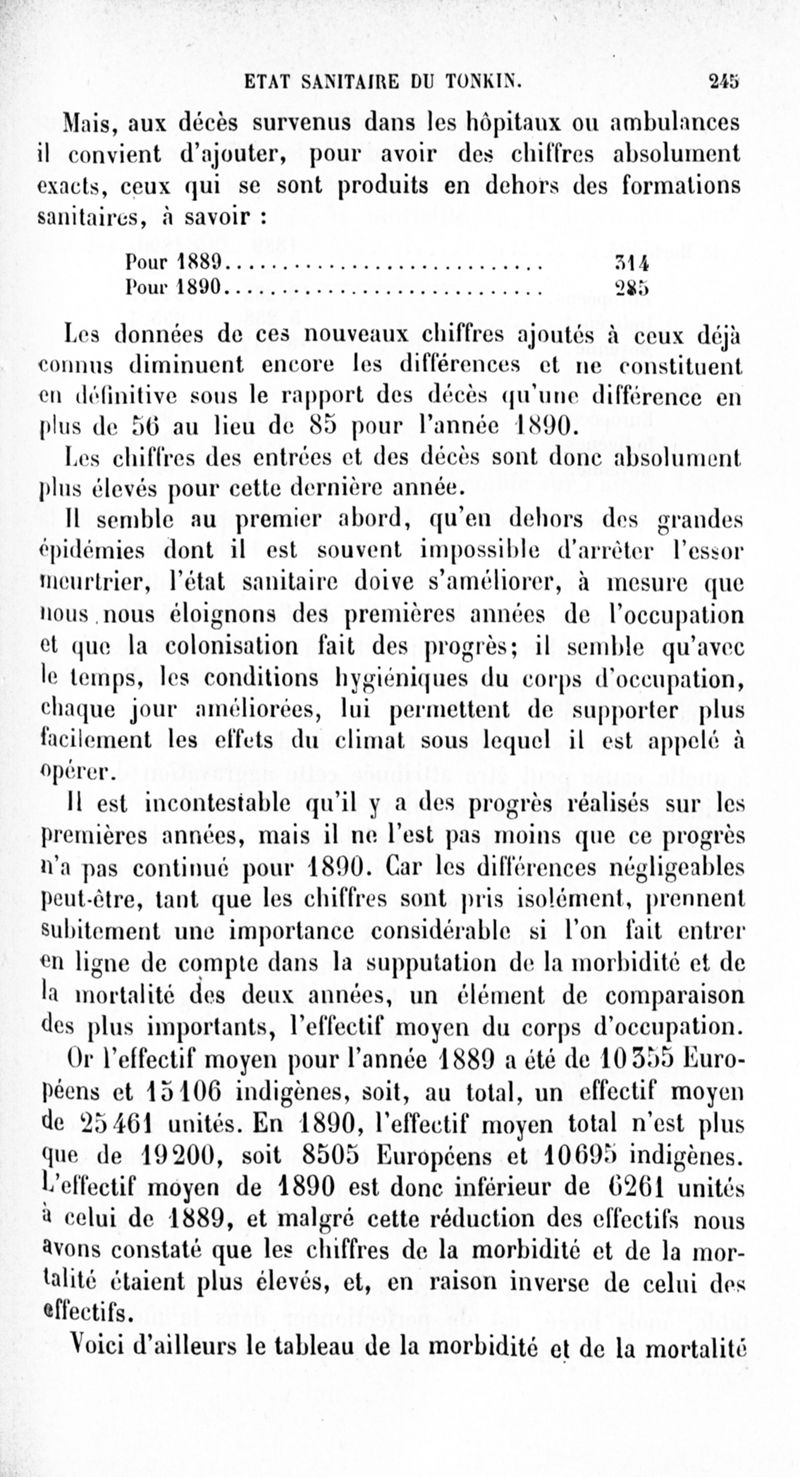 ETAT SANITAIRE DU TONKIN. 245

Mais, aux décès survenus dans les hôpitaux ou ambulances il convient d'ajouter, pour avoir des chiffres absolument exacts, ceux qui se sont produits en dehors des formations sanitaires, à savoir :

Pour 1889.............................. 314
Pour 1890.............................. 285

Les données de ces nouveaux chiffres ajoutés à ceux déjà connus diminuent encore les différences et ne constituent en définitive sous le rapport des décès qu'une différence en plus de 56 au lieu de 85 pour l'année 1890.

Les chiffres des entrées et des décès sont donc absolument plus élevés pour cette dernière année.

Il semble au premier abord, qu'en dehors des grandes épidémies dont il est souvent impossible d'arrêter l'essor meurtrier, l'état sanitaire doive s'améliorer, à mesure que nous nous éloignons des premières années de l'occupation et que la colonisation fait des progrès; il semble qu'avec le temps, les conditions hygiéniques du corps d'occupation, chaque jour améliorées, lui permettent de supporter plus facilement les effets du climat sous lequel il est appelé à opérer.

Il est incontestable qu'il y a des progrès réalisés sur les premières années, mais il ne l'est pas moins que ce progrès n'a pas continué pour 1890. Car les différences négligeables peut-être, tant que les chiffres sont pris isolément, prennent subitement une importance considérable si l'on fait entrer en ligne de compte dans la supputation de la morbidité et de la mortalité des deux années, un élément de comparaison des plus importants, l'effectif moyen du corps d'occupation.

Or l'effectif moyen pour l'année 1889 a été de 10355 Européens et 15106 indigènes, soit, au total, un effectif moyen de 25461 unités. En 1890, l'effectif moyen total n'est plus que de 19200, soit 8505 Européens et 10695 indigènes. L'effectif moyen de 1890 est donc inférieur de 6261 unités à celui de 1889, et malgré cette réduction des effectifs nous avons constaté que les chiffres de la morbidité et de la mortalité étaient plus élevés, et, en raison inverse de celui des effectifs.

Voici d'ailleurs le tableau de la morbidité et de la mortalité